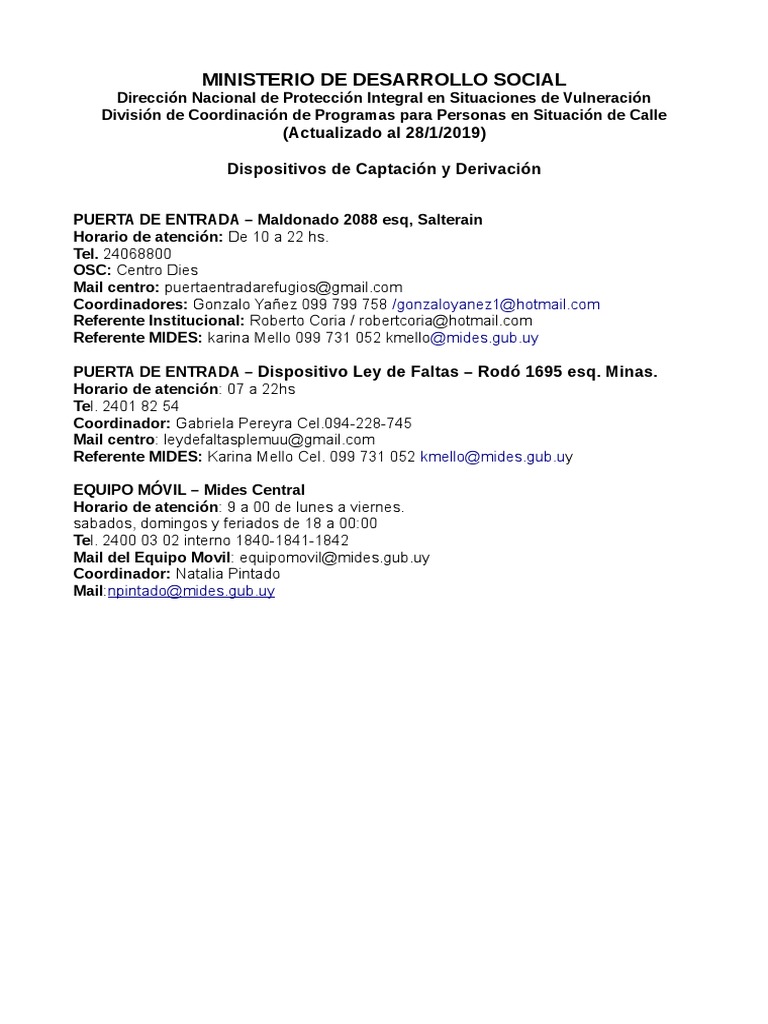 MINISTERIO DE DESARROLLO SOCIAL
Dirección Nacional de Protección Integral en Situaciones de Vulneración
División de Coordinación de Programas para Personas en Situación de Calle
(Actualizado al 28/1/2019)

Dispositivos de Captación y Derivación

PUERTA DE ENTRADA – Maldonado 2088 esq, Salterain
Horario de atención: De 10 a 22 hs.
Tel. 24068800
OSC: Centro Dies
Mail centro: puertaentradarefugios@gmail.com
Coordinadores: Gonzalo Yañez 099 799 758 /gonzaloyanez1@hotmail.com
Referente Institucional: Roberto Coria / robertcoria@hotmail.com
Referente MIDES: karina Mello 099 731 052 kmello@mides.gub.uy

PUERTA DE ENTRADA – Dispositivo Ley de Faltas – Rodó 1695 esq. Minas.
Horario de atención: 07 a 22hs
Tel. 2401 82 54
Coordinador: Gabriela Pereyra Cel.094-228-745
Mail centro: leydefaltasplemuu@gmail.com
Referente MIDES: Karina Mello Cel. 099 731 052 kmello@mides.gub.uy

EQUIPO MÓVIL – Mides Central
Horario de atención: 9 a 00 de lunes a viernes.
sabados, domingos y feriados de 18 a 00:00
Tel. 2400 03 02 interno 1840-1841-1842
Mail del Equipo Movil: equipomovil@mides.gub.uy
Coordinador: Natalia Pintado
Mail:npintado@mides.gub.uy